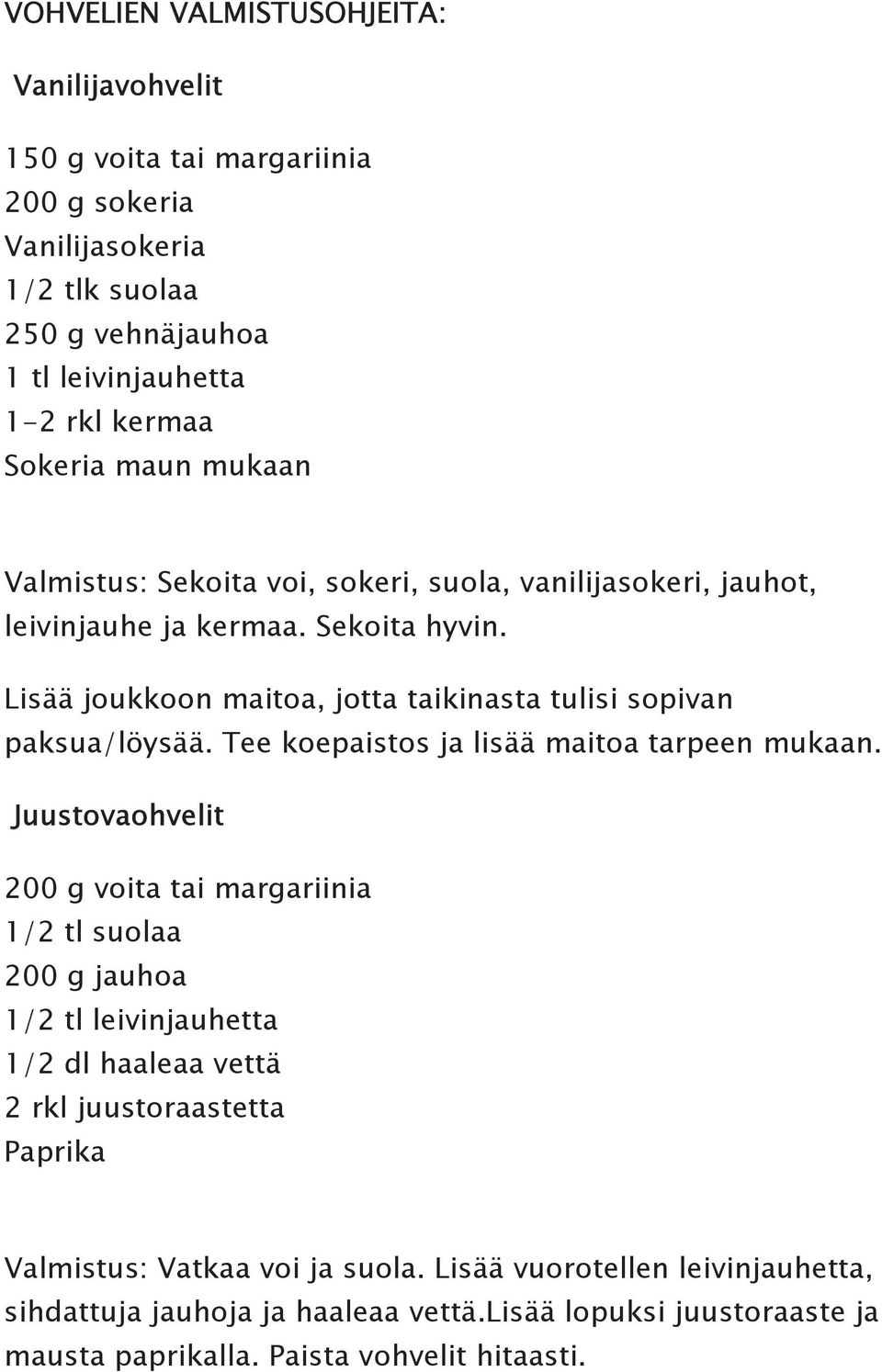 VOHVELIEN VALMISTUSOHJEITA:

Vanilijavohvelit

150 g voita tai margariinia
200 g sokeria
Vanilijasokeria
1/2 tlk suolaa
250 g vehnäjauhoa
1 tl leivinjauhetta
1-2 rkl kermaa
Sokeria maun mukaan

Valmistus: Sekoita voi, sokeri, suola, vanilijasokeri, jauhot, leivinjauhe ja kermaa. Sekoita hyvin.

Lisää joukkoon maitoa, jotta taikinasta tulisi sopivan paksua/löysää. Tee koepaistos ja lisää maitoa tarpeen mukaan.

Juustovaohvelit

200 g voita tai margariinia
1/2 tl suolaa
200 g jauhoa
1/2 tl leivinjauhetta
1/2 dl haaleaa vettä
2 rkl juustoraastetta
Paprika

Valmistus: Vatkaa voi ja suola. Lisää vuorotellen leivinjauhetta, sihdattuja jauhoja ja haaleaa vettä.Lisää lopuksi juustoraaste ja mausta paprikalla. Paista vohvelit hitaasti.